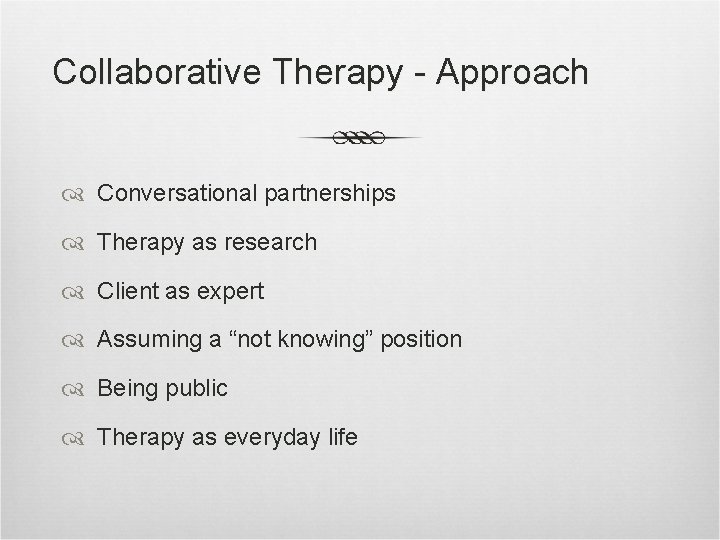 Collaborative Therapy - Approach

Conversational partnerships

Therapy as research

Client as expert

Assuming a “not knowing” position

Being public

Therapy as everyday life